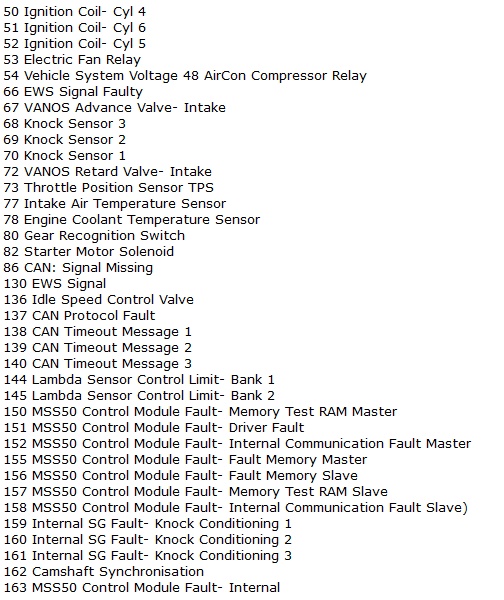 50 Ignition Coil- Cyl 4
51 Ignition Coil- Cyl 6
52 Ignition Coil- Cyl 5
53 Electric Fan Relay
54 Vehicle System Voltage 48 AirCon Compressor Relay
66 EWS Signal Faulty
67 VANOS Advance Valve- Intake
68 Knock Sensor 3
69 Knock Sensor 2
70 Knock Sensor 1
72 VANOS Retard Valve- Intake
73 Throttle Position Sensor TPS
77 Intake Air Temperature Sensor
78 Engine Coolant Temperature Sensor
80 Gear Recognition Switch
82 Starter Motor Solenoid
86 CAN: Signal Missing
130 EWS Signal
136 Idle Speed Control Valve
137 CAN Protocol Fault
138 CAN Timeout Message 1
139 CAN Timeout Message 2
140 CAN Timeout Message 3
144 Lambda Sensor Control Limit- Bank 1
145 Lambda Sensor Control Limit- Bank 2
150 MSS50 Control Module Fault- Memory Test RAM Master
151 MSS50 Control Module Fault- Driver Fault
152 MSS50 Control Module Fault- Internal Communication Fault Master
155 MSS50 Control Module Fault- Fault Memory Master
156 MSS50 Control Module Fault- Fault Memory Slave
157 MSS50 Control Module Fault- Memory Test RAM Slave
158 MSS50 Control Module Fault- Internal Communication Fault Slave)
159 Internal SG Fault- Knock Conditioning 1
160 Internal SG Fault- Knock Conditioning 2
161 Internal SG Fault- Knock Conditioning 3
162 Camshaft Synchronisation
163 MSS50 Control Module Fault- Internal